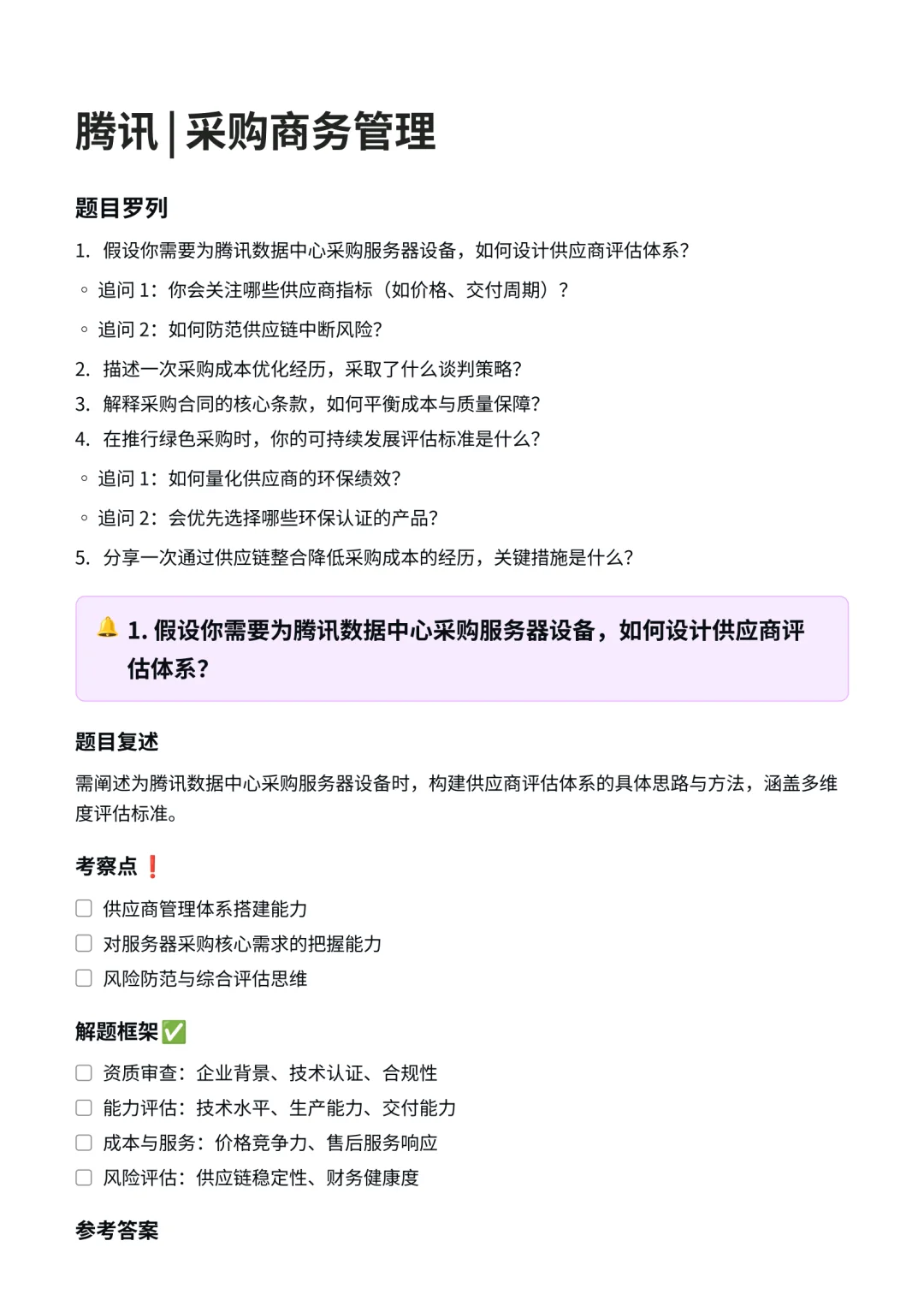 腾讯 | 采购商务管理

题目罗列

1. 假设你需要为腾讯数据中心采购服务器设备，如何设计供应商评估体系？

◦ 追问 1：你会关注哪些供应商指标（如价格、交付周期）？

◦ 追问 2：如何防范供应链中断风险？

2. 描述一次采购成本优化经历，采取了什么谈判策略？

3. 解释采购合同的核心条款，如何平衡成本与质量保障？

4. 在推行绿色采购时，你的可持续发展评估标准是什么？

◦ 追问 1：如何量化供应商的环保绩效？

◦ 追问 2：会优先选择哪些环保认证的产品？

5. 分享一次通过供应链整合降低采购成本的经历，关键措施是什么？

🔔 1. 假设你需要为腾讯数据中心采购服务器设备，如何设计供应商评估体系？

题目复述

需阐述为腾讯数据中心采购服务器设备时，构建供应商评估体系的具体思路与方法，涵盖多维度评估标准。

考察点 ❗

☐ 供应商管理体系搭建能力

☐ 对服务器采购核心需求的把握能力

☐ 风险防范与综合评估思维

解题框架 ✅

☐ 资质审查：企业背景、技术认证、合规性

☐ 能力评估：技术水平、生产能力、交付能力

☐ 成本与服务：价格竞争力、售后服务响应

☐ 风险评估：供应链稳定性、财务健康度

参考答案